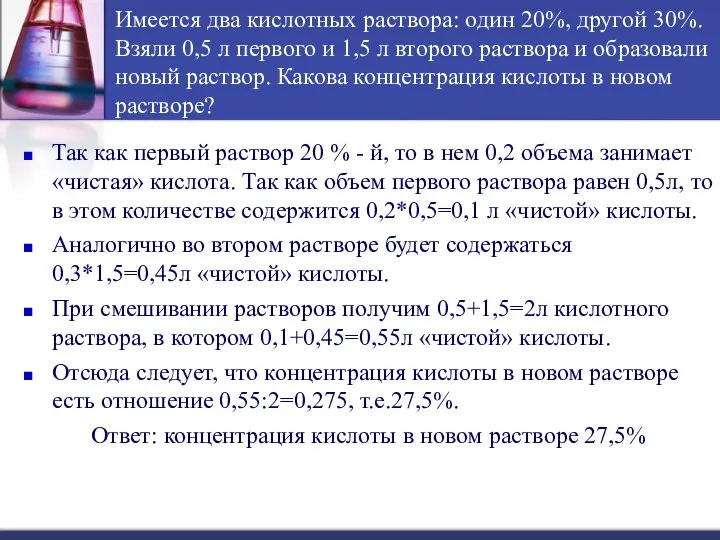 Имеется два кислотных раствора: один 20%, другой 30%. Взяли 0,5 л первого и 1,5 л второго раствора и образовали новый раствор. Какова концентрация кислоты в новом растворе?

■ Так как первый раствор 20 % - й, то в нем 0,2 объема занимает «чистая» кислота. Так как объем первого раствора равен 0,5л, то в этом количестве содержится 0,2*0,5=0,1 л «чистой» кислоты.

■ Аналогично во втором растворе будет содержаться 0,3*1,5=0,45л «чистой» кислоты.

■ При смешивании растворов получим 0,5+1,5=2л кислотного раствора, в котором 0,1+0,45=0,55л «чистой» кислоты.

■ Отсюда следует, что концентрация кислоты в новом растворе есть отношение 0,55:2=0,275, т.е.27,5%.

Ответ: концентрация кислоты в новом растворе 27,5%